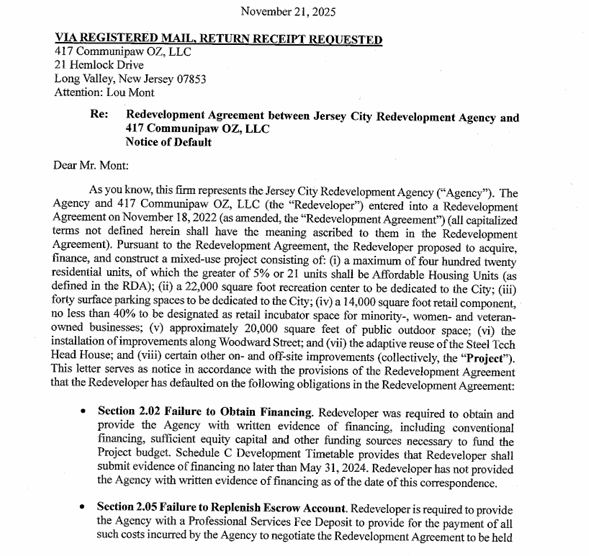 November 21, 2025

VIA REGISTERED MAIL, RETURN RECEIPT REQUESTED
417 Communipaw OZ, LLC
21 Hemlock Drive
Long Valley, New Jersey 07853
Attention: Lou Mont

Re: Redevelopment Agreement between Jersey City Redevelopment Agency and 417 Communipaw OZ, LLC
Notice of Default

Dear Mr. Mont:

As you know, this firm represents the Jersey City Redevelopment Agency ("Agency"). The Agency and 417 Communipaw OZ, LLC (the "Redeveloper") entered into a Redevelopment Agreement on November 18, 2022 (as amended, the "Redevelopment Agreement") (all capitalized terms not defined herein shall have the meaning ascribed to them in the Redevelopment Agreement). Pursuant to the Redevelopment Agreement, the Redeveloper proposed to acquire, finance, and construct a mixed-use project consisting of: (i) a maximum of four hundred twenty residential units, of which the greater of 5% or 21 units shall be Affordable Housing Units (as defined in the RDA); (ii) a 22,000 square foot recreation center to be dedicated to the City; (iii) forty surface parking spaces to be dedicated to the City; (iv) a 14,000 square foot retail component, no less than 40% to be designated as retail incubator space for minority-, women- and veteran-owned businesses; (v) approximately 20,000 square feet of public outdoor space; (vi) the installation of improvements along Woodward Street; and (vii) the adaptive reuse of the Steel Tech Head House; and (viii) certain other on- and off-site improvements (collectively, the "Project"). This letter serves as notice in accordance with the provisions of the Redevelopment Agreement that the Redeveloper has defaulted on the following obligations in the Redevelopment Agreement:

• Section 2.02 Failure to Obtain Financing. Redeveloper was required to obtain and provide the Agency with written evidence of financing, including conventional financing, sufficient equity capital and other funding sources necessary to fund the Project budget. Schedule C Development Timetable provides that Redeveloper shall submit evidence of financing no later than May 31, 2024. Redeveloper has not provided the Agency with written evidence of financing as of the date of this correspondence.

• Section 2.05 Failure to Replenish Escrow Account. Redeveloper is required to provide the Agency with a Professional Services Fee Deposit to provide for the payment of all such costs incurred by the Agency to negotiate the Redevelopment Agreement to be held